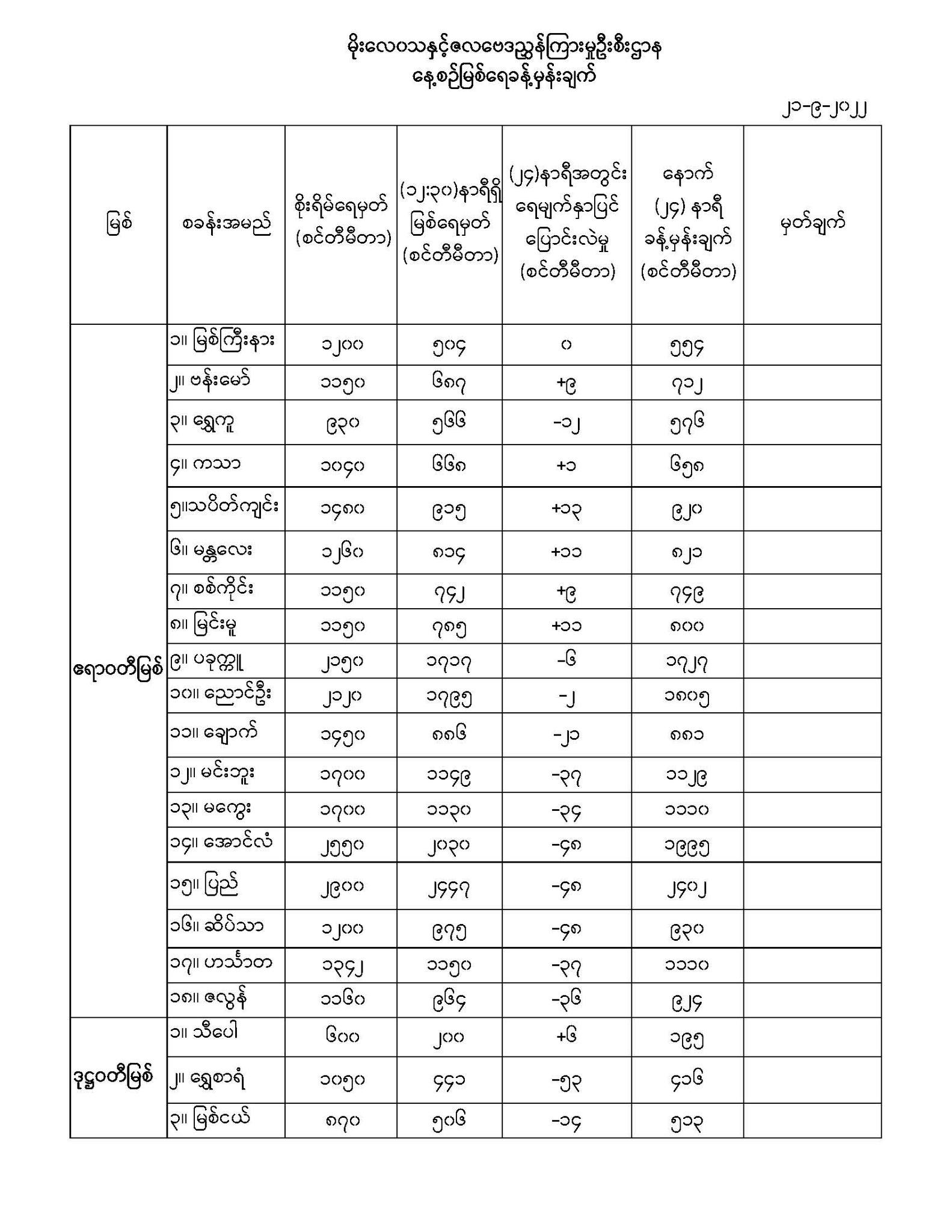 မိုးလေဝသနှင့်ဇလဗေဒညွှန်ကြားမှုဦးစီးဌာန
နေ့စဉ်မြစ်ရေခန့်မှန်းချက်

၂၁-၉-၂၀၂၂

| မြစ် | စခန်းအမည် | စိုးရိမ်ရေမှတ် (စင်တီမီတာ) | (၁၂:၃၀)နာရီရှိ မြစ်ရေမှတ် (စင်တီမီတာ) | (၂၄)နာရီအတွင်း ရေမျက်နှာပြင် ပြောင်းလဲမှု (စင်တီမီတာ) | နောက် (၂၄) နာရီ ခန့်မှန်းချက် (စင်တီမီတာ) | မှတ်ချက် |
|---|---|---|---|---|---|---|
| ဧရာဝတီမြစ် | ၁။ မြစ်ကြီးနား | ၁၂၀၀ | ၅၀၄ | ၀ | ၅၅၄ | |
| | ၂။ ဗန်းမော် | ၁၁၅၀ | ၆၈၇ | +၉ | ၇၁၂ | |
| | ၃။ ရွှေကူ | ၉၃၀ | ၅၆၆ | -၁၂ | ၅၇၆ | |
| | ၄။ ကသာ | ၁၀၄၀ | ၆၆၈ | +၁ | ၆၅၈ | |
| | ၅။သပိတ်ကျင်း | ၁၄၈၀ | ၉၁၅ | +၁၃ | ၉၂၀ | |
| | ၆။ မန္တလေး | ၁၂၆၀ | ၈၁၄ | +၁၁ | ၈၂၁ | |
| | ၇။ စစ်ကိုင်း | ၁၁၅၀ | ၇၄၂ | +၉ | ၇၄၉ | |
| | ၈။ မြင်းမူ | ၁၁၅၀ | ၇၈၅ | +၁၁ | ၈၀၀ | |
| | ၉။ ပခုက္ကူ | ၂၁၅၀ | ၁၇၁၇ | -၆ | ၁၇၂၇ | |
| | ၁၀။ ညောင်ဦး | ၂၁၂၀ | ၁၇၉၅ | -၂ | ၁၈၀၅ | |
| | ၁၁။ ချောက် | ၁၄၅၀ | ၈၈၆ | -၂၁ | ၈၈၁ | |
| | ၁၂။ မင်းဘူး | ၁၇၀၀ | ၁၁၄၉ | -၃၇ | ၁၁၂၉ | |
| | ၁၃။ မကွေး | ၁၇၀၀ | ၁၁၃၀ | -၃၄ | ၁၁၁၀ | |
| | ၁၄။ အောင်လံ | ၂၅၅၀ | ၂၀၃၀ | -၄၈ | ၁၉၉၅ | |
| | ၁၅။ ပြည် | ၂၉၀၀ | ၂၄၄၇ | -၄၈ | ၂၄၀၂ | |
| | ၁၆။ ဆိပ်သာ | ၁၂၀၀ | ၉၇၅ | -၄၈ | ၉၃၀ | |
| | ၁၇။ ဟင်္သာတ | ၁၃၄၂ | ၁၁၅၀ | -၃၇ | ၁၁၁၀ | |
| | ၁၈။ ဇလွန် | ၁၁၆၀ | ၉၆၄ | -၃၆ | ၉၂၄ | |
| ဒုဋ္ဌဝတီမြစ် | ၁။ သီပေါ | ၆၀၀ | ၂၀၀ | +၆ | ၁၉၅ | |
| | ၂။ ရွှေစာရံ | ၁၀၅၀ | ၄၄၁ | -၅၃ | ၄၁၆ | |
| | ၃။ မြစ်ငယ် | ၈၇၀ | ၅၀၆ | -၁၄ | ၅၁၃ | |